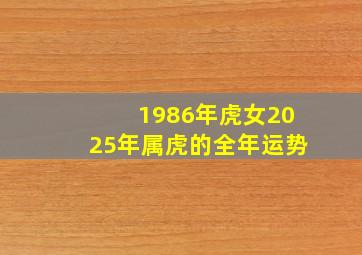 1986年虎女2025年属虎的全年运势